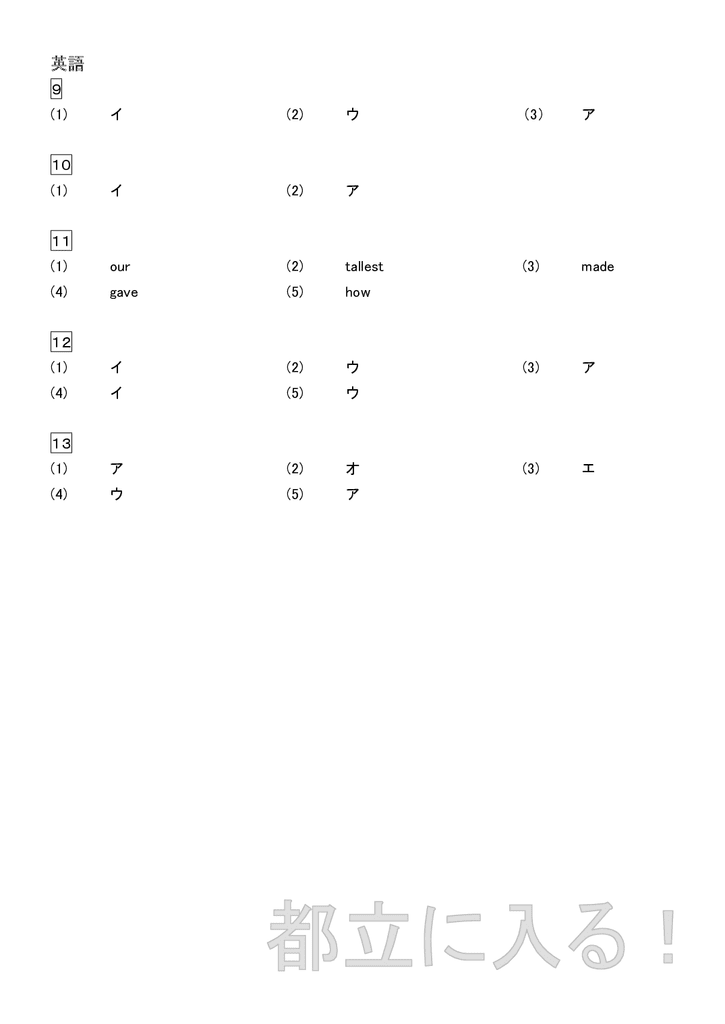 英語
9
(1) イ (2) ウ (3) ア

10
(1) イ (2) ア

11
(1) our (2) tallest (3) made
(4) gave (5) how

12
(1) イ (2) ウ (3) ア
(4) イ (5) ウ

13
(1) ア (2) オ (3) エ
(4) ウ (5) ア

都立に入る！